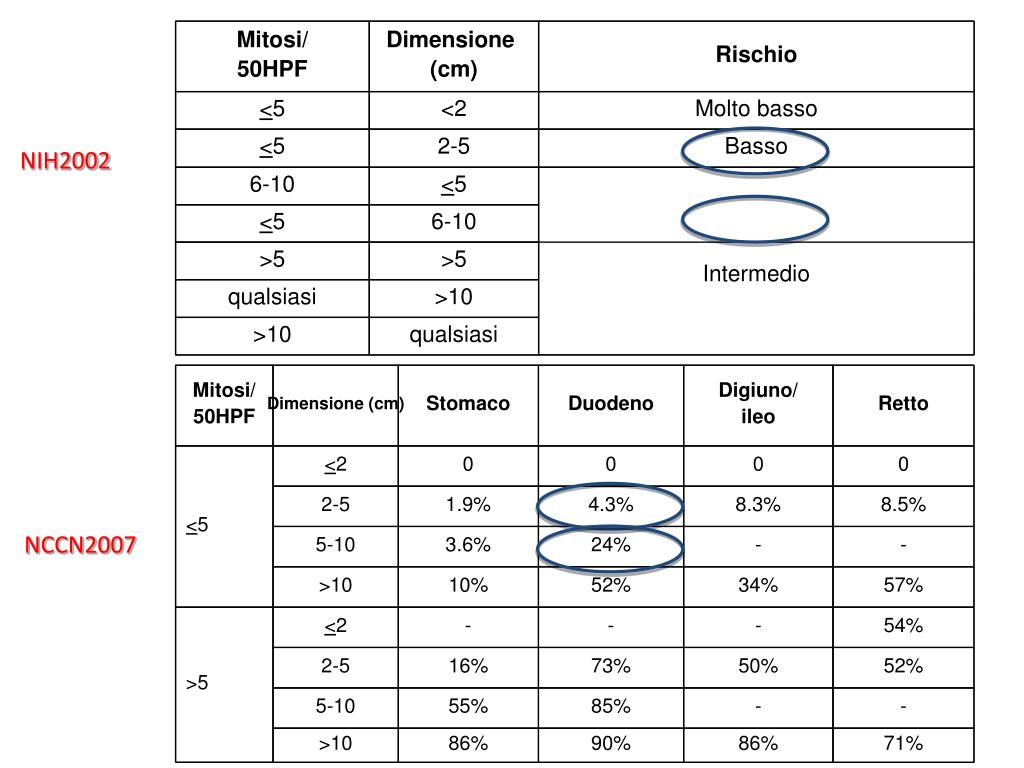 NIH2002

| Mitosi/ 50HPF | Dimensione (cm) | Rischio |
|---|---|---|
| $\leq$5 | <2 | Molto basso |
| $\leq$5 | 2-5 | Basso |
| 6-10 | $\leq$5 | |
| $\leq$5 | 6-10 | |
| >5 | >5 | Intermedio |
| qualsiasi | >10 | |
| >10 | qualsiasi | |

NCCN2007

| Mitosi/ 50HPF | Dimensione (cm) | Stomaco | Duodeno | Digiuno/ ileo | Retto |
|---|---|---|---|---|---|
| $\leq$5 | $\leq$2 | 0 | 0 | 0 | 0 |
| | 2-5 | 1.9% | 4.3% | 8.3% | 8.5% |
| | 5-10 | 3.6% | 24% | - | - |
| | >10 | 10% | 52% | 34% | 57% |
| >5 | $\leq$2 | - | - | - | 54% |
| | 2-5 | 16% | 73% | 50% | 52% |
| | 5-10 | 55% | 85% | - | - |
| | >10 | 86% | 90% | 86% | 71% |